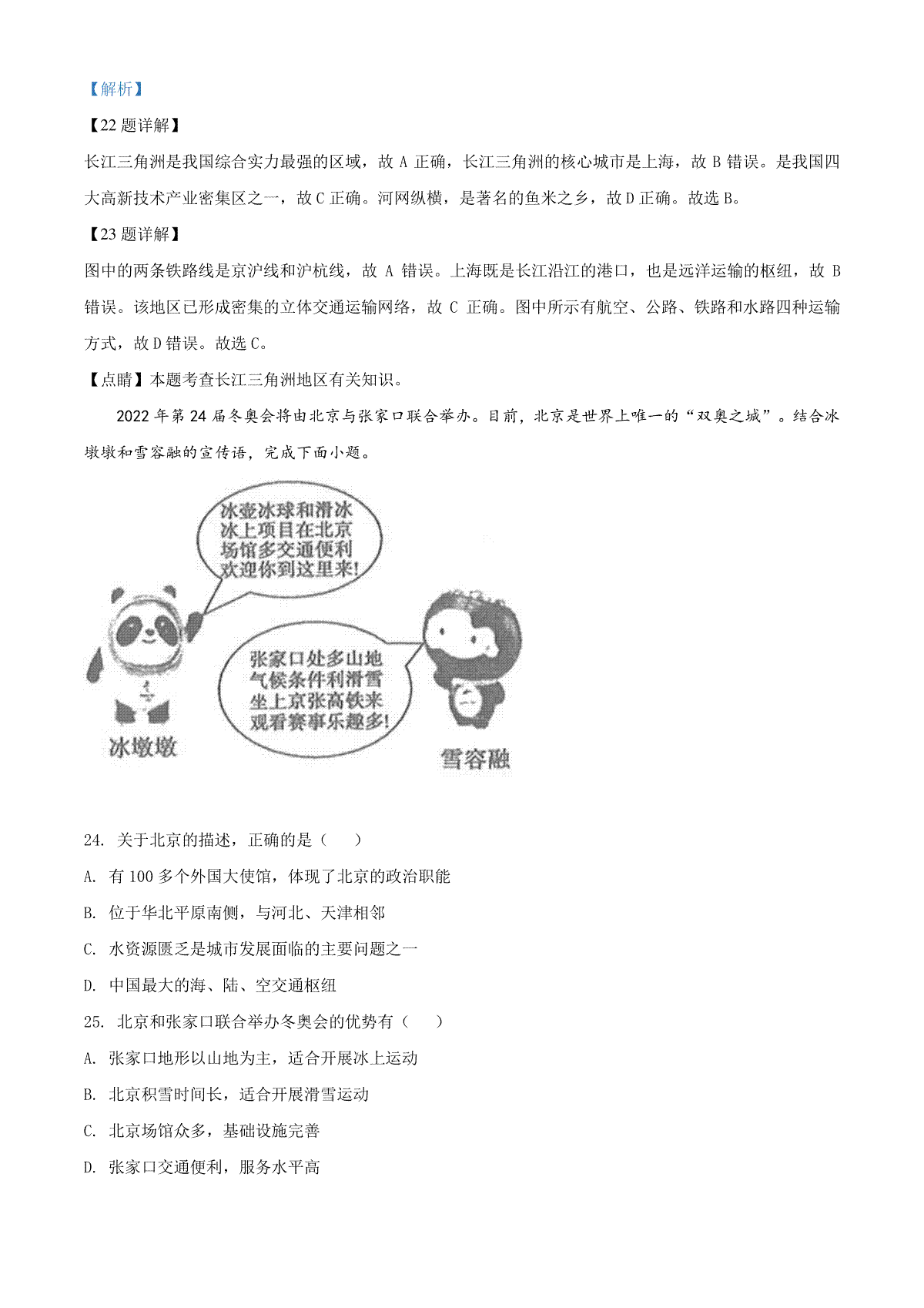 【解析】

【22题详解】

长江三角洲是我国综合实力最强的区域，故A正确，长江三角洲的核心城市是上海，故B错误。是我国四大高新技术产业密集区之一，故C正确。河网纵横，是著名的鱼米之乡，故D正确。故选B。

【23题详解】

图中的两条铁路线是京沪线和沪杭线，故A错误。上海既是长江沿江的港口，也是远洋运输的枢纽，故B错误。该地区已形成密集的立体交通运输网络，故C正确。图中所示有航空、公路、铁路和水路四种运输方式，故D错误。故选C。

【点睛】本题考查长江三角洲地区有关知识。

2022年第24届冬奥会将由北京与张家口联合举办。目前，北京是世界上唯一的“双奥之城”。结合冰墩墩和雪容融的宣传语，完成下面小题。

冰壶冰球和滑冰
冰上项目在北京
场馆多交通便利
欢迎你到这里来!

张家口处多山地
气候条件利滑雪
坐上京张高铁来
观看赛事乐趣多!

冰墩墩

雪容融

24. 关于北京的描述，正确的是（ ）

A. 有100多个外国大使馆，体现了北京的政治职能

B. 位于华北平原南侧，与河北、天津相邻

C. 水资源匮乏是城市发展面临的主要问题之一

D. 中国最大的海、陆、空交通枢纽

25. 北京和张家口联合举办冬奥会的优势有（ ）

A. 张家口地形以山地为主，适合开展冰上运动

B. 北京积雪时间长，适合开展滑雪运动

C. 北京场馆众多，基础设施完善

D. 张家口交通便利，服务水平高